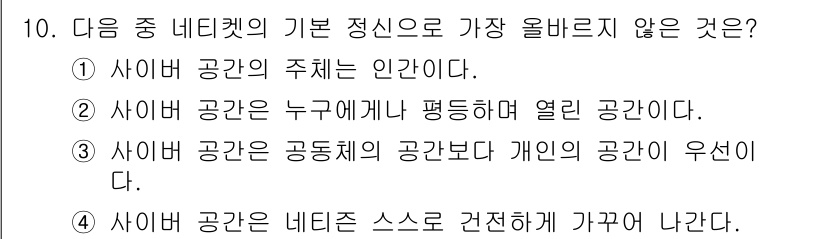 10. 다음 중 네티켓의 기본 정신으로 가장 올바르지 않은 것은?

① 사이버 공간의 주체는 인간이다.

② 사이버 공간은 누구에게나 평등하며 열린 공간이다.

③ 사이버 공간은 공동체의 공간보다 개인의 공간이 우선이다.

④ 사이버 공간은 네티즌 스스로 건전하게 가꾸어 나간다.